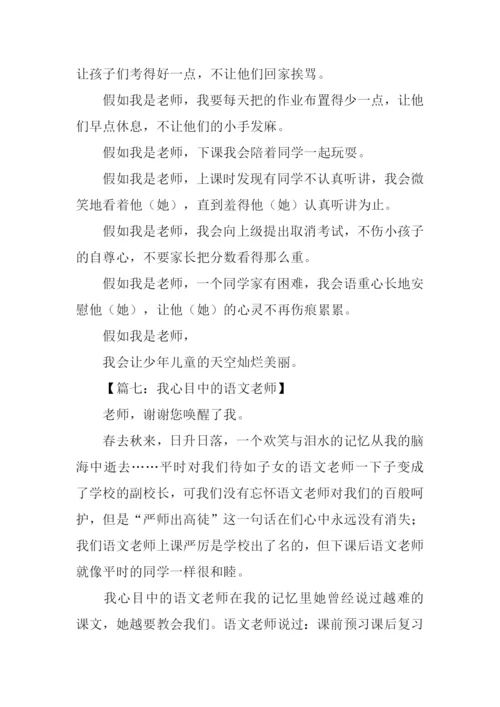 让孩子们考得好一点，不让他们回家挨骂。

假如我是老师，我要每天把的作业布置得少一点，让他们早点休息，不让他们的小手发麻。

假如我是老师，下课我会陪着同学一起玩耍。

假如我是老师，上课时发现有同学不认真听讲，我会微笑地看着他（她），直到羞得他（她）认真听讲为止。

假如我是老师，我会向上级提出取消考试，不伤小孩子的自尊心，不要家长把分数看得那么重。

假如我是老师，一个同学家有困难，我会语重心长地安慰他（她），让他（她）的心灵不再伤痕累累。

假如我是老师，

我会让少年儿童的天空灿烂美丽。

【篇七：我心目中的语文老师】

老师，谢谢您唤醒了我。

春去秋来，日升日落，一个欢笑与泪水的记忆从我的脑海中逝去……平时对我们待如子女的语文老师一下子变成了学校的副校长，可我们没有忘怀语文老师对我们的百般呵护，但是“严师出高徒”这一句话在们心中永远没有消失；我们语文老师上课严厉是学校出了名的，但下课后语文老师就像平时的同学一样很和睦。

我心目中的语文老师在我的记忆里她曾经说过越难的课文，她越要教会我们。语文老师说过：课前预习课后复习